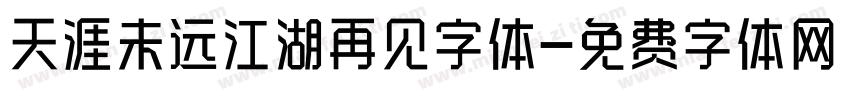 天涯未远江湖再见字体-免费字体网